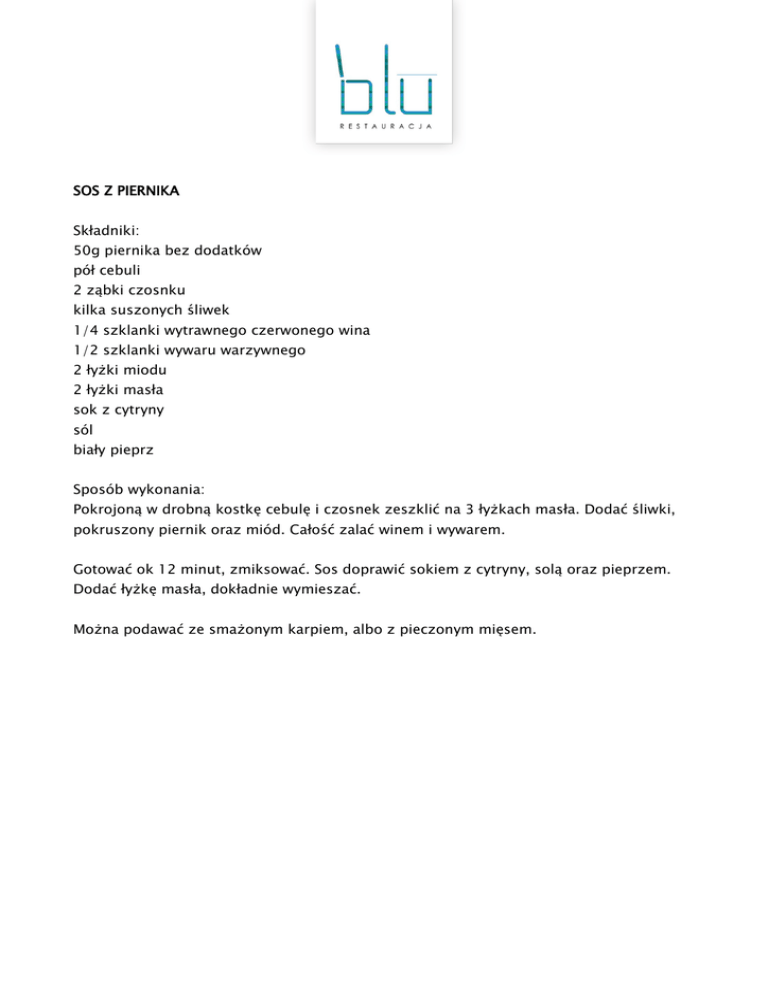 blu
RESTAURACJA

SOS Z PIERNIKA

Składniki:
50g piernika bez dodatków
pół cebuli
2 ząbki czosnku
kilka suszonych śliwek
1/4 szklanki wytrawnego czerwonego wina
1/2 szklanki wywaru warzywnego
2 łyżki miodu
2 łyżki masła
sok z cytryny
sól
biały pieprz

Sposób wykonania:
Pokrojoną w drobną kostkę cebulę i czosnek zeszklić na 3 łyżkach masła. Dodać śliwki, pokruszony piernik oraz miód. Całość zalać winem i wywarem.

Gotować ok 12 minut, zmiksować. Sos doprawić sokiem z cytryny, solą oraz pieprzem. Dodać łyżkę masła, dokładnie wymieszać.

Można podawać ze smażonym karpiem, albo z pieczonym mięsem.